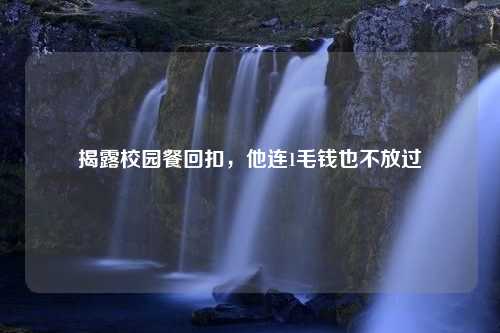 揭露校园餐回扣，他连1毛钱也不放过